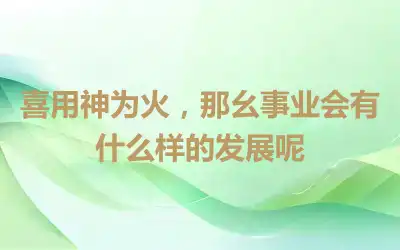 喜用神为火，那么事业会有什么样的发展呢